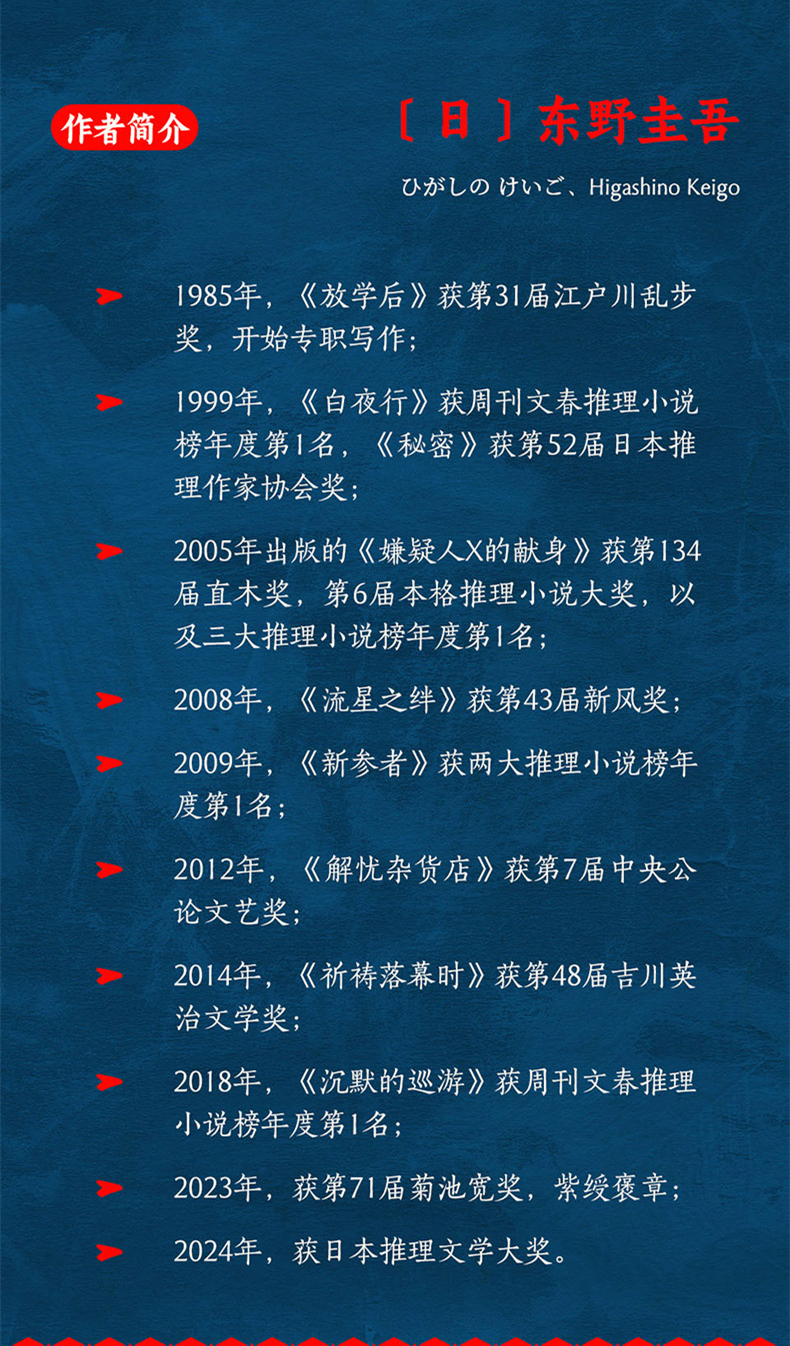 作者简介

〔日〕东野圭吾

ひがしの けいご、Higashino Keigo

➤ 1985年，《放学后》获第31届江户川乱步奖，开始专职写作；

➤ 1999年，《白夜行》获周刊文春推理小说榜年度第1名，《秘密》获第52届日本推理作家协会奖；

➤ 2005年出版的《嫌疑人X的献身》获第134届直木奖，第6届本格推理小说大奖，以及三大推理小说榜年度第1名；

➤ 2008年，《流星之绊》获第43届新风奖；

➤ 2009年，《新参者》获两大推理小说榜年度第1名；

➤ 2012年，《解忧杂货店》获第7届中央公论文艺奖；

➤ 2014年，《祈祷落幕时》获第48届吉川英治文学奖；

➤ 2018年，《沉默的巡游》获周刊文春推理小说榜年度第1名；

➤ 2023年，获第71届菊池宽奖，紫绶褒章；

➤ 2024年，获日本推理文学大奖。